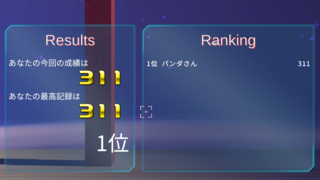 Results

あなたの今回の成績は

311

あなたの最高記録は

311

1位

Ranking

1位 パンダさん 311